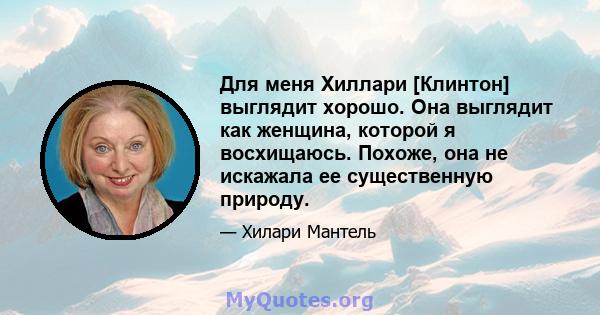 Для меня Хиллари [Клинтон] выглядит хорошо. Она выглядит как женщина, которой я восхищаюсь. Похоже, она не искажала ее существенную природу.

— Хилари Мантель

MyQuotes.org